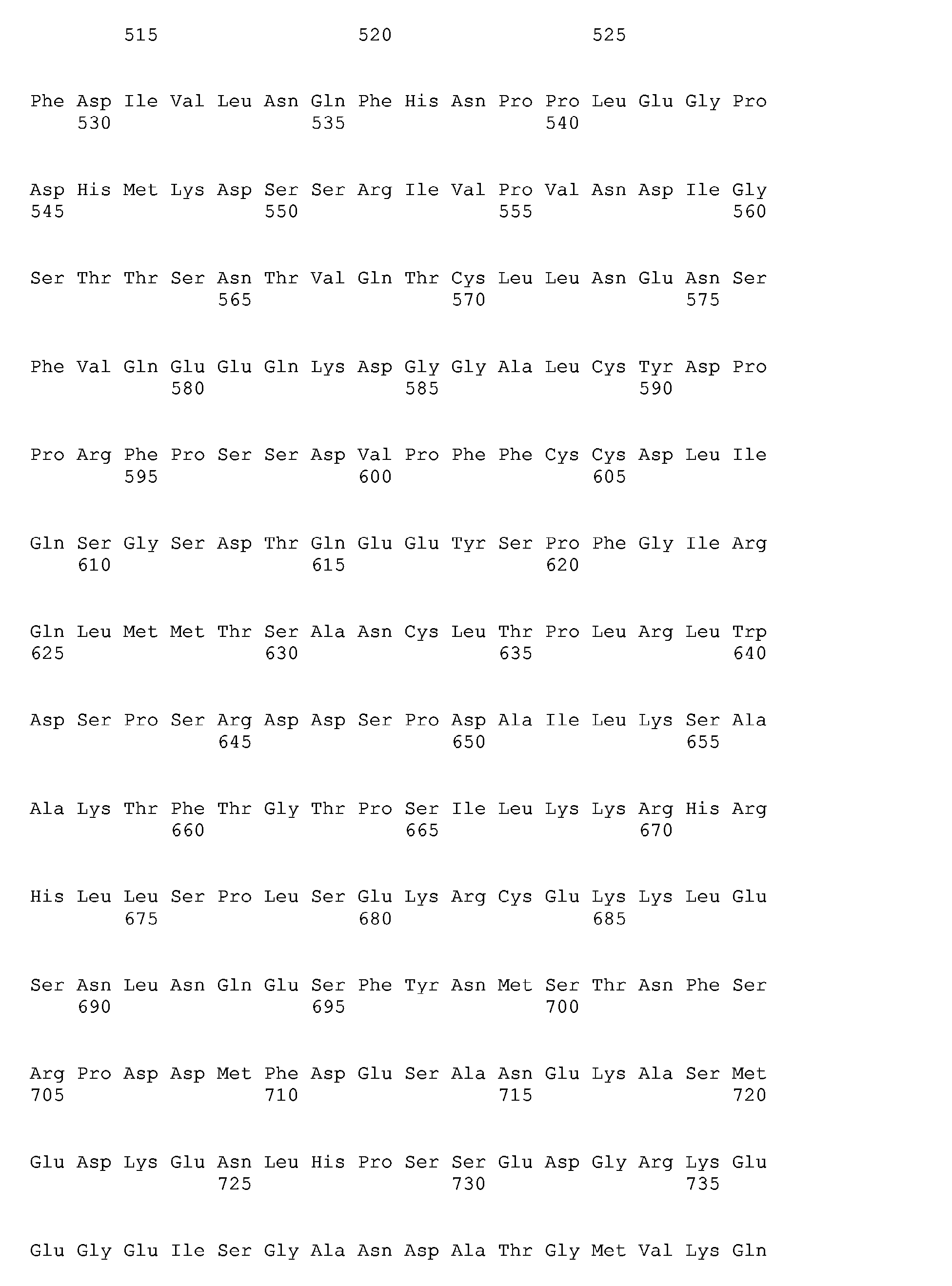 515 520 525

Phe Asp Ile Val Leu Asn Gln Phe His Asn Pro Pro Leu Glu Gly Pro
530 535 540

Asp His Met Lys Asp Ser Ser Arg Ile Val Pro Val Asn Asp Ile Gly
545 550 555 560

Ser Thr Thr Ser Asn Thr Val Gln Thr Cys Leu Leu Asn Glu Asn Ser
565 570 575

Phe Val Gln Glu Glu Gln Lys Asp Gly Gly Ala Leu Cys Tyr Asp Pro
580 585 590

Pro Arg Phe Pro Ser Ser Asp Val Pro Phe Phe Cys Cys Asp Leu Ile
595 600 605

Gln Ser Gly Ser Asp Thr Gln Glu Glu Tyr Ser Pro Phe Gly Ile Arg
610 615 620

Gln Leu Met Met Thr Ser Ala Asn Cys Leu Thr Pro Leu Arg Leu Trp
625 630 635 640

Asp Ser Pro Ser Arg Asp Asp Ser Pro Asp Ala Ile Leu Lys Ser Ala
645 650 655

Ala Lys Thr Phe Thr Gly Thr Pro Ser Ile Leu Lys Lys Arg His Arg
660 665 670

His Leu Leu Ser Pro Leu Ser Glu Lys Arg Cys Glu Lys Lys Leu Glu
675 680 685

Ser Asn Leu Asn Gln Glu Ser Phe Tyr Asn Met Ser Thr Asn Phe Ser
690 695 700

Arg Pro Asp Asp Met Phe Asp Glu Ser Ala Asn Glu Lys Ala Ser Met
705 710 715 720

Glu Asp Lys Glu Asn Leu His Pro Ser Ser Glu Asp Gly Arg Lys Glu
725 730 735

Glu Gly Glu Ile Ser Gly Ala Asn Asp Ala Thr Gly Met Val Lys Gln